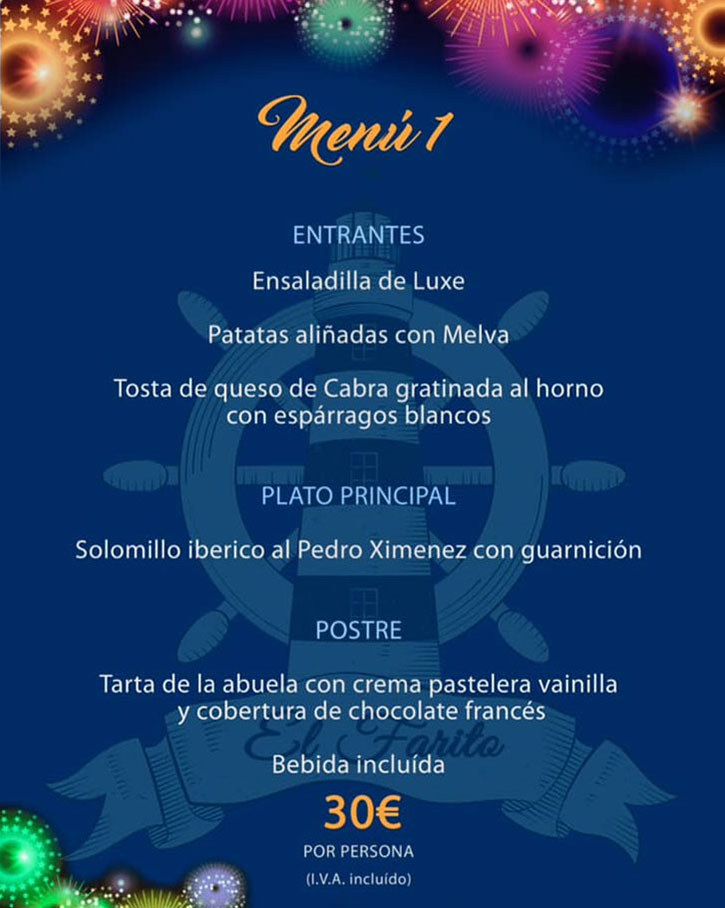 Menú 1

ENTRANTES

Ensaladilla de Luxe

Patatas aliñadas con Melva

Tosta de queso de Cabra gratinada al horno con espárragos blancos

PLATO PRINCIPAL

Solomillo iberico al Pedro Ximenez con guarnición

POSTRE

Tarta de la abuela con crema pastelera vainilla y cobertura de chocolate francés

El Farito

Bebida incluída

30€

POR PERSONA

(I.V.A. incluído)